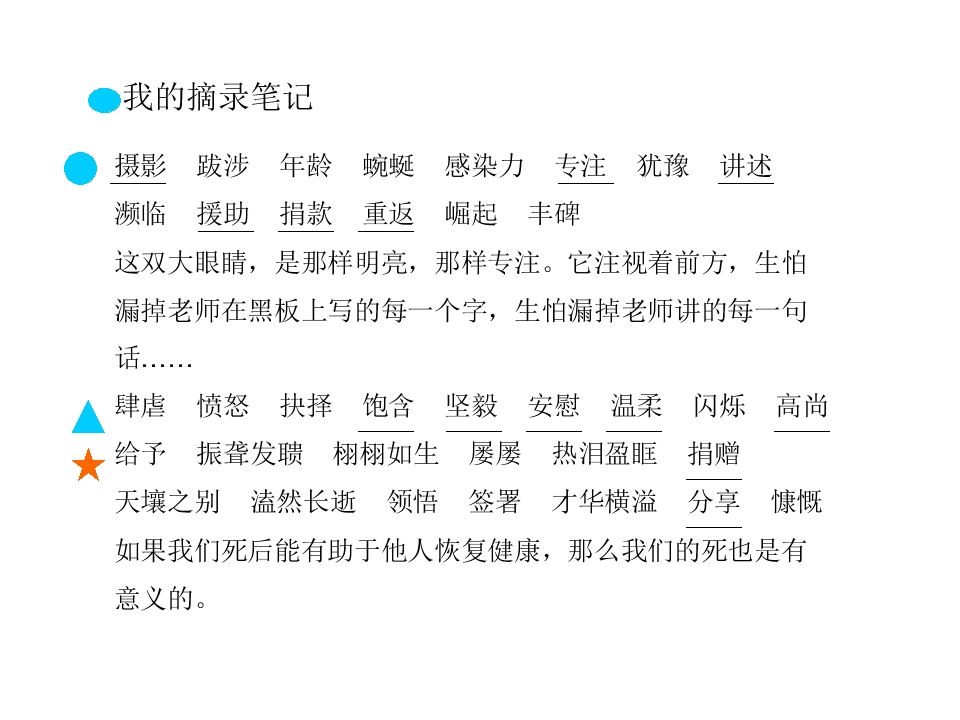 我的摘录笔记

摄影 跋涉 年龄 蜿蜒 感染力 专注 犹豫 讲述 濒临 援助 捐款 重返 崛起 丰碑

这双大眼睛，是那样明亮，那样专注。它注视着前方，生怕漏掉老师在黑板上写的每一个字，生怕漏掉老师讲的每一句话……

肆虐 愤怒 抉择 饱含 坚毅 安慰 温柔 闪烁 高尚 给予 振聋发聩 栩栩如生 屡屡 热泪盈眶 捐赠 天壤之别 溘然长逝 领悟 签署 才华横溢 分享 慷慨

如果我们死后能有助于他人恢复健康，那么我们的死也是有意义的。